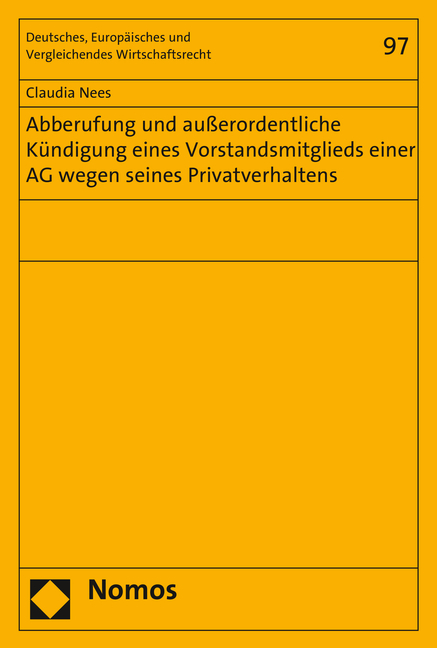 Deutsches, Europäisches und Vergleichendes Wirtschaftsrecht

97

Claudia Nees

Abberufung und außerordentliche Kündigung eines Vorstandsmitglieds einer AG wegen seines Privatverhaltens

Nomos